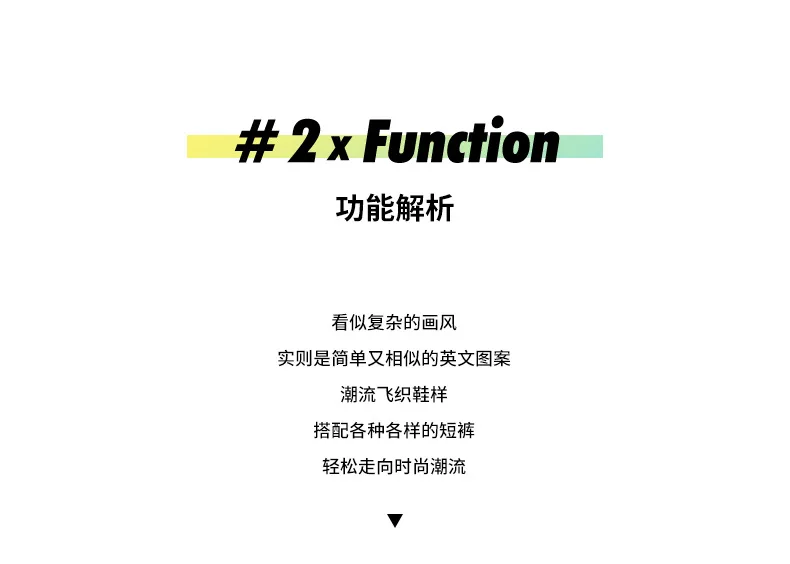 # 2 x Function

功能解析

看似复杂的画风
实则是简单又相似的英文图案
潮流飞织鞋样
搭配各种各样的短裤
轻松走向时尚潮流

▼